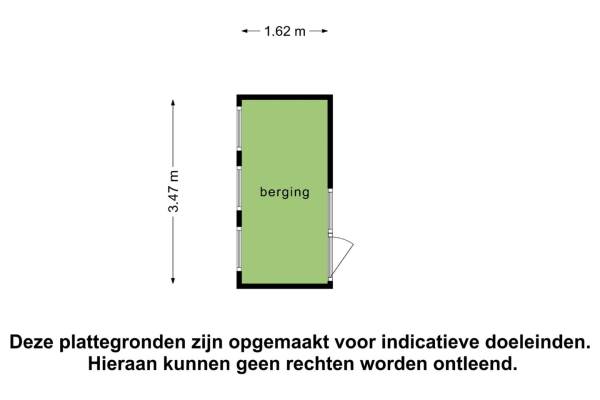 1.62 m

3.47 m

berging

Deze plattegronden zijn opgemaakt voor indicatieve doeleinden.
Hieraan kunnen geen rechten worden ontleend.